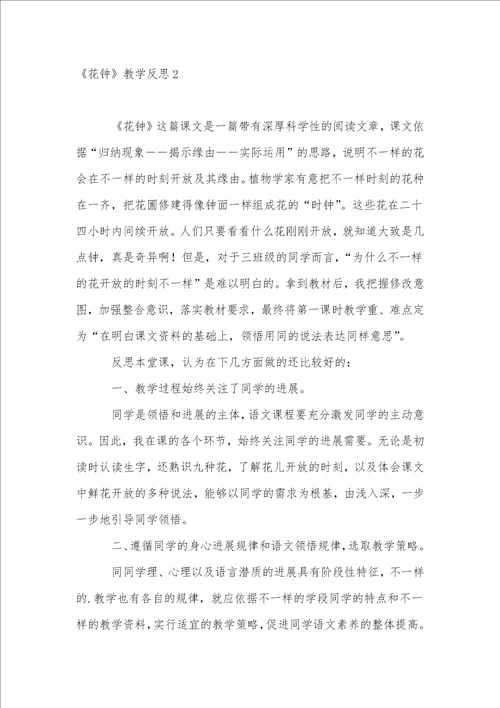 《花钟》教学反思2

《花钟》这篇课文是一篇带有深厚科学性的阅读文章，课文依据“归纳现象——揭示缘由——实际运用”的思路，说明不一样的花会在不一样的时刻开放及其缘由。植物学家有意把不一样时刻的花种在一齐，把花圃修建得像钟面一样组成花的“时钟”。这些花在二十四小时内间续开放。人们只要看看什么花刚刚开放，就知道大致是几点钟，真是奇异啊！但是，对于三班级的同学而言，“为什么不一样的花开放的时刻不一样”是难以明白的。拿到教材后，我把握修改意图，加强整合意识，落实教材要求，最终将第一课时教学重、难点定为“在明白课文资料的基础上，领悟用同的说法表达同样意思”。

反思本堂课，认为在下几方面做的还比较好的：

一、教学过程始终关注了同学的进展。

同学是领悟和进展的主体，语文课程要充分激发同学的主动意识。因此，我在课的各个环节，始终关注同学的进展需要。无论是初读时认读生字，还熟识九种花，了解花儿开放的时刻，以及体会课文中鲜花开放的多种说法，能够以同学的需求为根基，由浅入深，一步一步地引导同学领悟。

二、遵循同学的身心进展规律和语文领悟规律，选取教学策略。

同同学理、心理以及语言潜质的进展具有阶段性特征，不一样的，教学也有各自的规律，就应依据不一样的学段同学的特点和不一样的教学资料，实行适宜的教学策略，促进同学语文素养的整体提高。